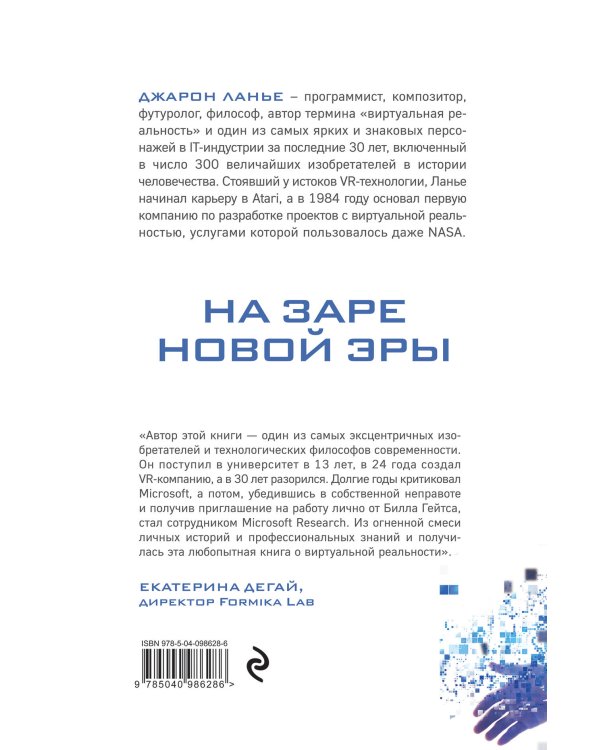 ДЖАРОН ЛАНЬЕ – программист, композитор, футуролог, философ, автор термина «виртуальная реальность» и один из самых ярких и знаковых персонажей в IT-индустрии за последние 30 лет, включенный в число 300 величайших изобретателей в истории человечества. Стоявший у истоков VR-технологии, Ланье начинал карьеру в Atari, а в 1984 году основал первую компанию по разработке проектов с виртуальной реальностью, услугами которой пользовалось даже NASA.

НА ЗАРЕ НОВОЙ ЭРЫ

«Автор этой книги — один из самых эксцентричных изобретателей и технологических философов современности. Он поступил в университет в 13 лет, в 24 года создал VR-компанию, а в 30 лет разорился. Долгие годы критиковал Microsoft, а потом, убедившись в собственной неправоте и получив приглашение на работу лично от Билла Гейтса, стал сотрудником Microsoft Research. Из огненной смеси личных историй и профессиональных знаний и получилась эта любопытная книга о виртуальной реальности».

ЕКАТЕРИНА ДЕГАЙ,
ДИРЕКТОР FORMIKA LAB

ISBN 978-5-04-098628-6

9 785040 986286 >